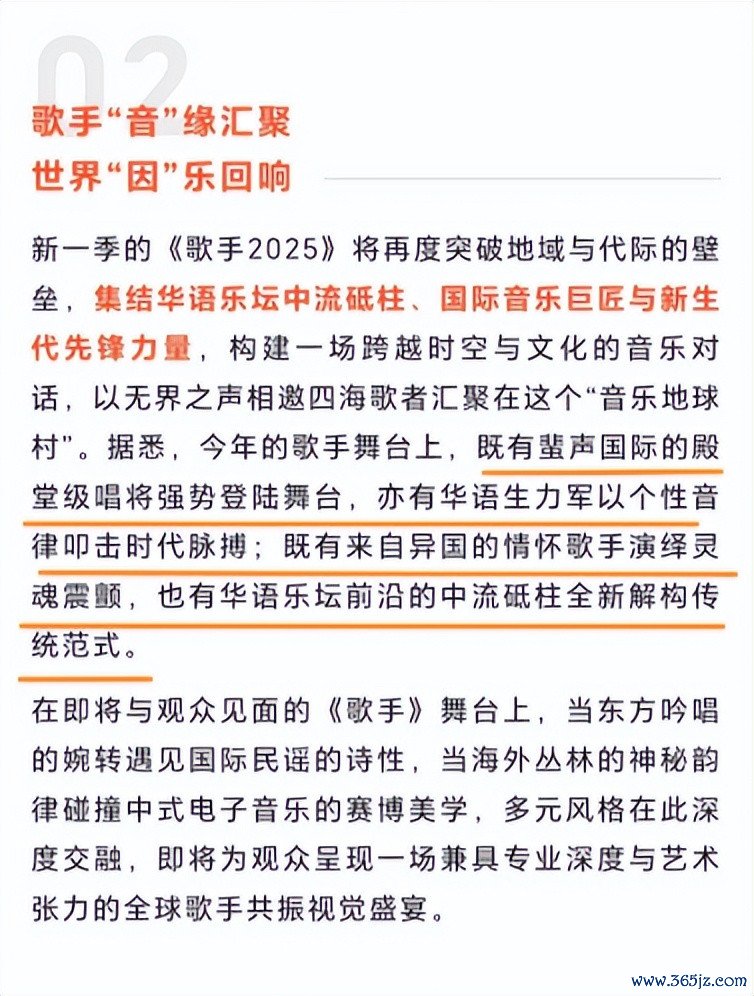 02

歌手“音”缘汇聚
世界“因”乐回响

新一季的《歌手2025》将再度突破地域与代际的壁垒，集结华语乐坛中流砥柱、国际音乐巨匠与新生代先锋力量，构建一场跨越时空与文化的音乐对话，以无界之声相邀四海歌者汇聚在这个“音乐地球村”。据悉，今年的歌手舞台上，既有蜚声国际的殿堂级唱将强势登陆舞台，亦有华语生力军以个性音律叩击时代脉搏；既有来自异国的情怀歌手演绎灵魂震颤，也有华语乐坛前沿的中流砥柱全新解构传统范式。

在即将与观众见面的《歌手》舞台上，当东方吟唱的婉转遇见国际民谣的诗性，当海外丛林的神秘韵律碰撞中式电子音乐的赛博美学，多元风格在此深度交融，即将为观众呈现一场兼具专业深度与艺术张力的全球歌手共振视觉盛宴。

www.365jz.com